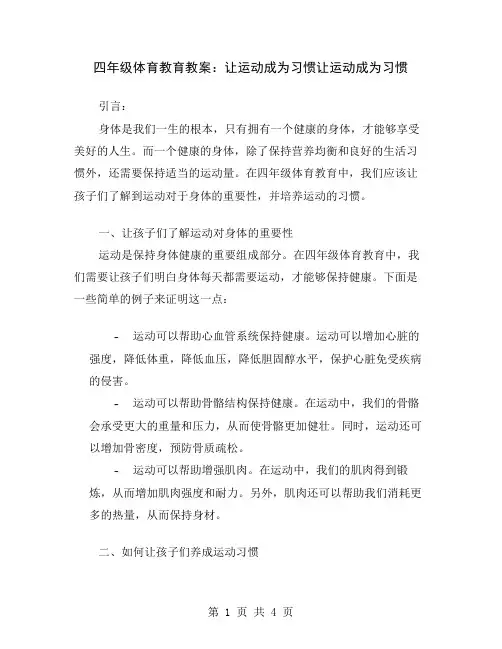 四年级体育教育教案：让运动成为习惯让运动成为习惯

引言：

身体是我们一生的根本，只有拥有一个健康的身体，才能够享受美好的人生。而一个健康的身体，除了保持营养均衡和良好的生活习惯外，还需要保持适当的运动量。在四年级体育教育中，我们应该让孩子们了解到运动对于身体的重要性，并培养运动的习惯。

一、让孩子们了解运动对身体的重要性

运动是保持身体健康的重要组成部分。在四年级体育教育中，我们需要让孩子们明白身体每天都需要运动，才能够保持健康。下面是一些简单的例子来证明这一点：

- 运动可以帮助心血管系统保持健康。运动可以增加心脏的强度，降低体重，降低血压，降低胆固醇水平，保护心脏免受疾病的侵害。

- 运动可以帮助骨骼结构保持健康。在运动中，我们的骨骼会承受更大的重量和压力，从而使骨骼更加健壮。同时，运动还可以增加骨密度，预防骨质疏松。

- 运动可以帮助增强肌肉。在运动中，我们的肌肉得到锻炼，从而增加肌肉强度和耐力。另外，肌肉还可以帮助我们消耗更多的热量，从而保持身材。

二、如何让孩子们养成运动习惯

第 1 页 共 4 页